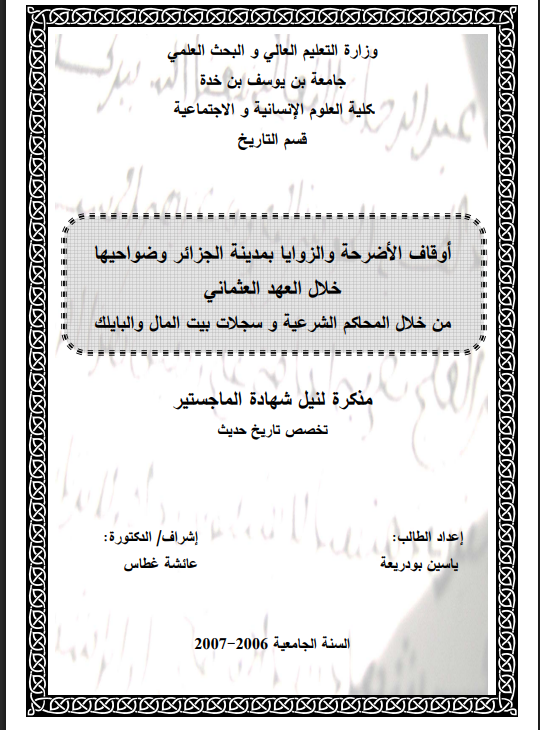 وزارة التعليم العالي و البحث العلمي
جامعة بن يوسف بن خدة
كلية العلوم الإنسانية و الاجتماعية
قسم التاريخ

أوقاف الأضرحة والزوايا بمدينة الجزائر وضواحيها
خلال العهد العثماني
من خلال المحاكم الشرعية و سجلات بيت المال والبايلك

مذكرة لنيل شهادة الماجستير
تخصص تاريخ حديث

إعداد الطالب:
ياسين بودريعة

إشراف/ الدكتورة:
عائشة غطاس

السنة الجامعية 2006-2007